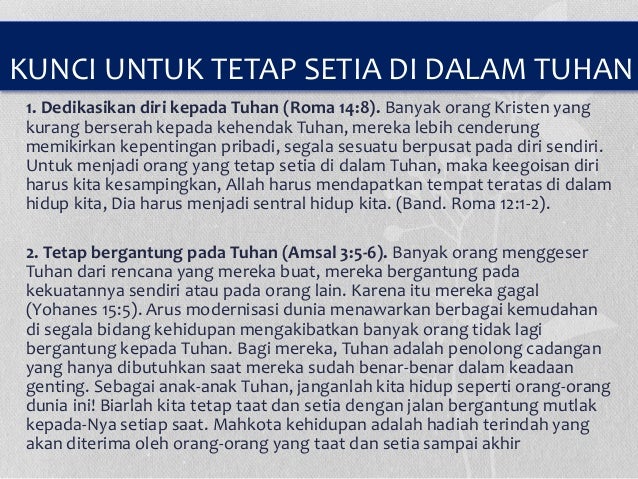 KUNCI UNTUK TETAP SETIA DI DALAM TUHAN

1. Dedikasikan diri kepada Tuhan (Roma 14:8). Banyak orang Kristen yang kurang berserah kepada kehendak Tuhan, mereka lebih cenderung memikirkan kepentingan pribadi, segala sesuatu berpusat pada diri sendiri. Untuk menjadi orang yang tetap setia di dalam Tuhan, maka keegoisan diri harus kita kesampingkan, Allah harus mendapatkan tempat teratas di dalam hidup kita, Dia harus menjadi sentral hidup kita. (Band. Roma 12:1-2).

2. Tetap bergantung pada Tuhan (Amsal 3:5-6). Banyak orang menggeser Tuhan dari rencana yang mereka buat, mereka bergantung pada kekuatannya sendiri atau pada orang lain. Karena itu mereka gagal (Yohanes 15:5). Arus modernisasi dunia menawarkan berbagai kemudahan di segala bidang kehidupan mengakibatkan banyak orang tidak lagi bergantung kepada Tuhan. Bagi mereka, Tuhan adalah penolong cadangan yang hanya dibutuhkan saat mereka sudah benar-benar dalam keadaan genting. Sebagai anak-anak Tuhan, janganlah kita hidup seperti orang-orang dunia ini! Biarlah kita tetap taat dan setia dengan jalan bergantung mutlak kepada-Nya setiap saat. Mahkota kehidupan adalah hadiah terindah yang akan diterima oleh orang-orang yang taat dan setia sampai akhir